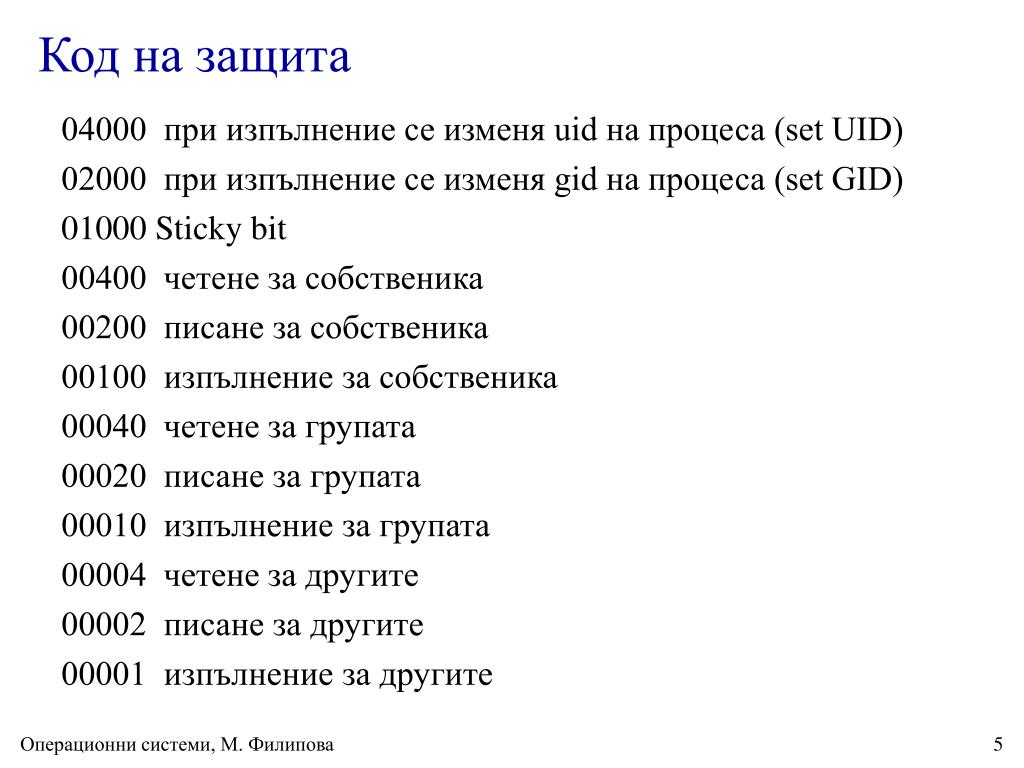 Код на защита

04000 при изпълнение се изменя uid на процеса (set UID)

02000 при изпълнение се изменя gid на процеса (set GID)

01000 Sticky bit

00400 четене за собственика

00200 писане за собственика

00100 изпълнение за собственика

00040 четене за групата

00020 писане за групата

00010 изпълнение за групата

00004 четене за другите

00002 писане за другите

00001 изпълнение за другите

Операционни системи, М. Филипова

5